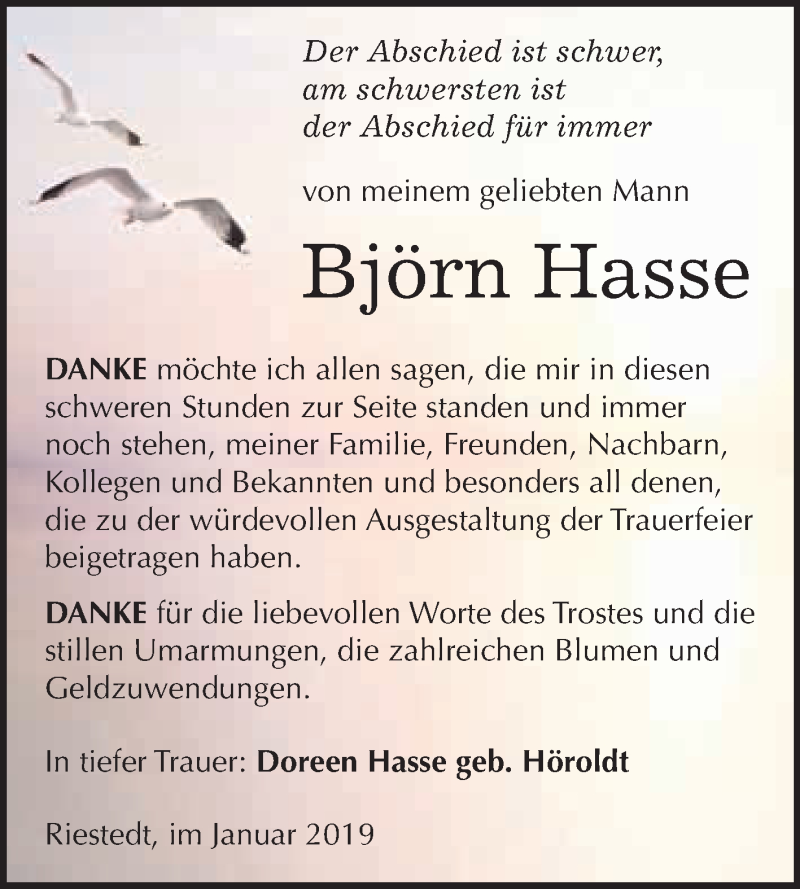 Der Abschied ist schwer,
am schwersten ist
der Abschied für immer

von meinem geliebten Mann

Björn Hasse

DANKE möchte ich allen sagen, die mir in diesen schweren Stunden zur Seite standen und immer noch stehen, meiner Familie, Freunden, Nachbarn, Kollegen und Bekannten und besonders all denen, die zu der würdevollen Ausgestaltung der Trauerfeier beigetragen haben.

DANKE für die liebevollen Worte des Trostes und die stillen Umarmungen, die zahlreichen Blumen und Geldzuwendungen.

In tiefer Trauer: Doreen Hasse geb. Höroldt

Riestedt, im Januar 2019